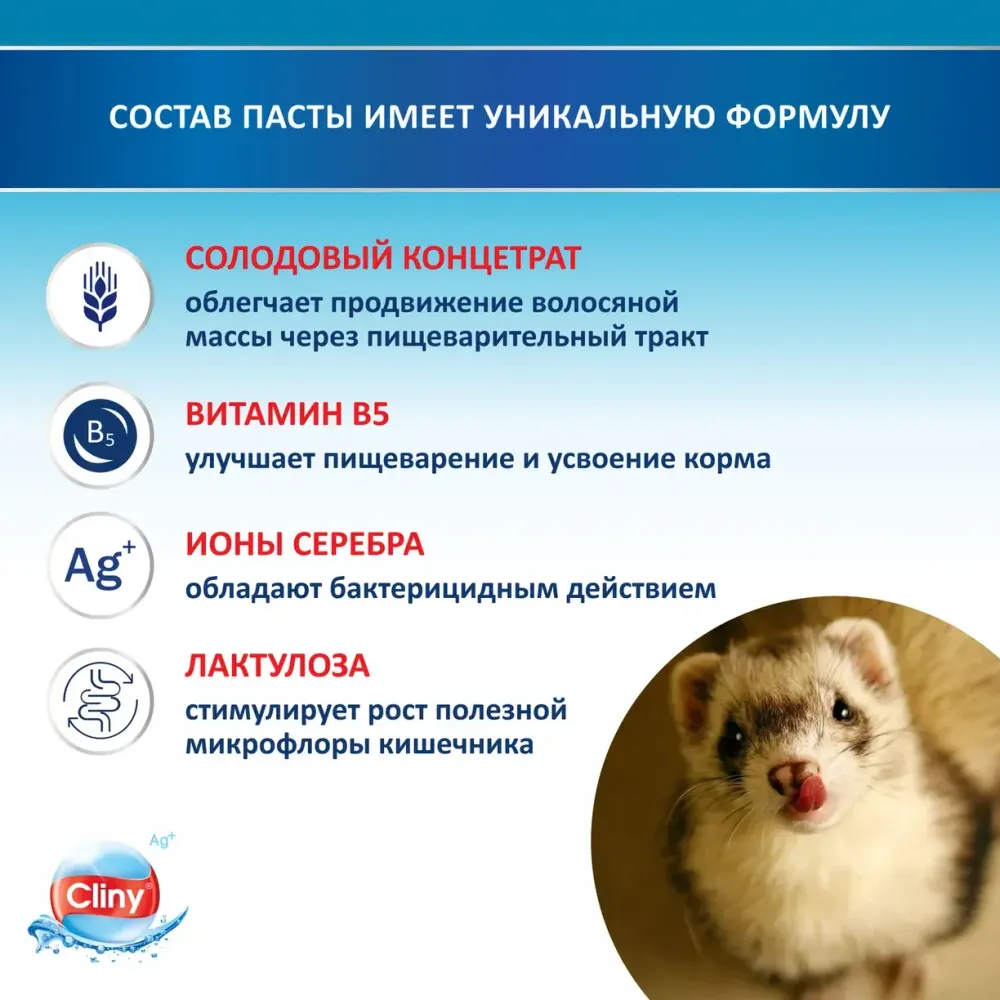 СОСТАВ ПАСТЫ ИМЕЕТ УНИКАЛЬНУЮ ФОРМУЛУ

СОЛОДОВЫЙ КОНЦЕТРАТ
облегчает продвижение волосяной массы через пищеварительный тракт

$B_5$

ВИТАМИН B5
улучшает пищеварение и усвоение корма

$Ag^+$

ИОНЫ СЕРЕБРА
обладают бактерицидным действием

ЛАКТУЛОЗА
стимулирует рост полезной микрофлоры кишечника

$Ag^+$
Cliny